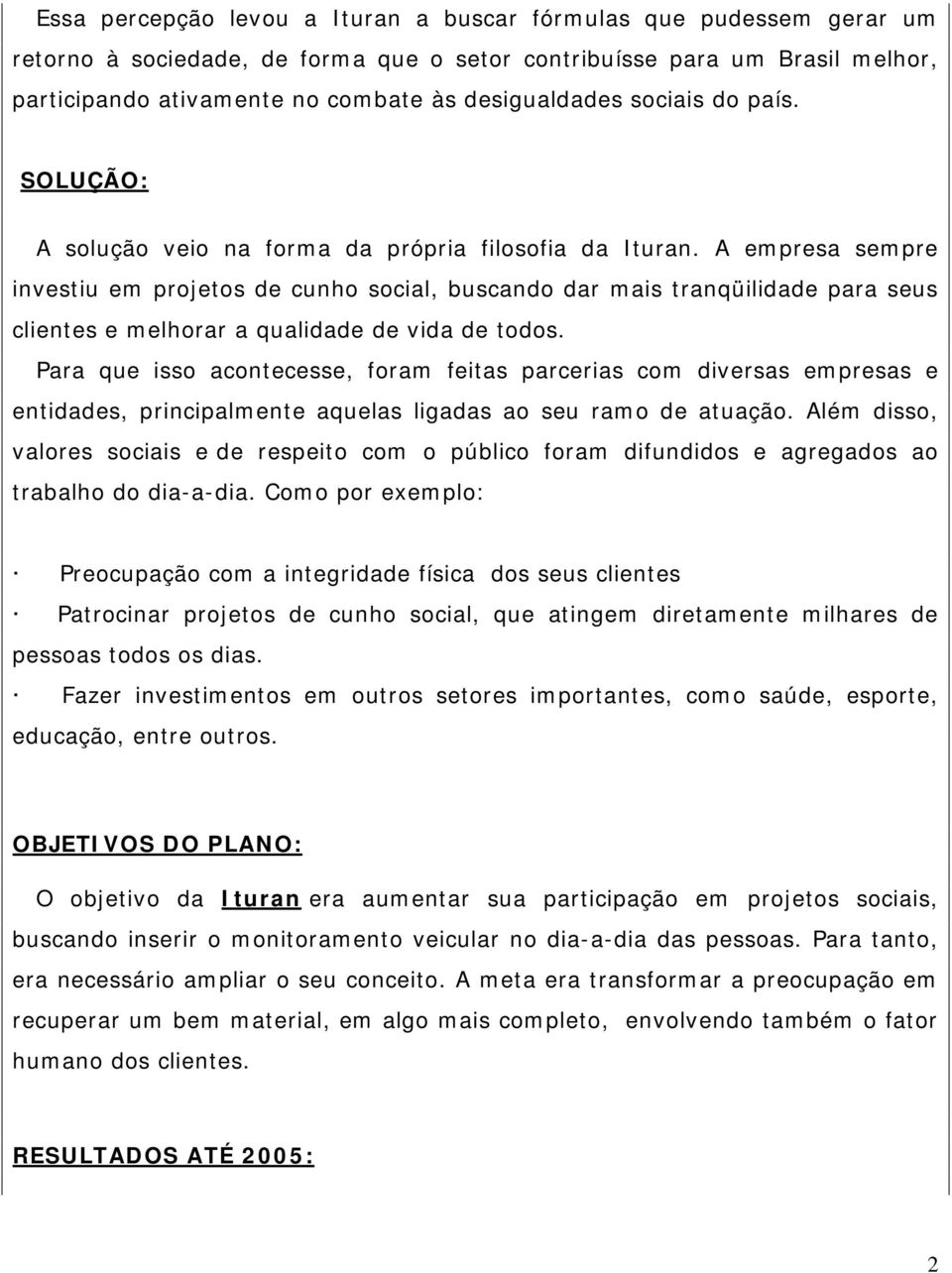 Essa percepção levou a Ituran a buscar fórmulas que pudessem gerar um retorno à sociedade, de forma que o setor contribuísse para um Brasil melhor, participando ativamente no combate às desigualdades sociais do país.

SOLUÇÃO:

A solução veio na forma da própria filosofia da Ituran. A empresa sempre investiu em projetos de cunho social, buscando dar mais tranqüilidade para seus clientes e melhorar a qualidade de vida de todos.

Para que isso acontecesse, foram feitas parcerias com diversas empresas e entidades, principalmente aquelas ligadas ao seu ramo de atuação. Além disso, valores sociais e de respeito com o público foram difundidos e agregados ao trabalho do dia-a-dia. Como por exemplo:

· Preocupação com a integridade física dos seus clientes

· Patrocinar projetos de cunho social, que atingem diretamente milhares de pessoas todos os dias.

· Fazer investimentos em outros setores importantes, como saúde, esporte, educação, entre outros.

OBJETIVOS DO PLANO:

O objetivo da Ituran era aumentar sua participação em projetos sociais, buscando inserir o monitoramento veicular no dia-a-dia das pessoas. Para tanto, era necessário ampliar o seu conceito. A meta era transformar a preocupação em recuperar um bem material, em algo mais completo, envolvendo também o fator humano dos clientes.

RESULTADOS ATÉ 2005:

2